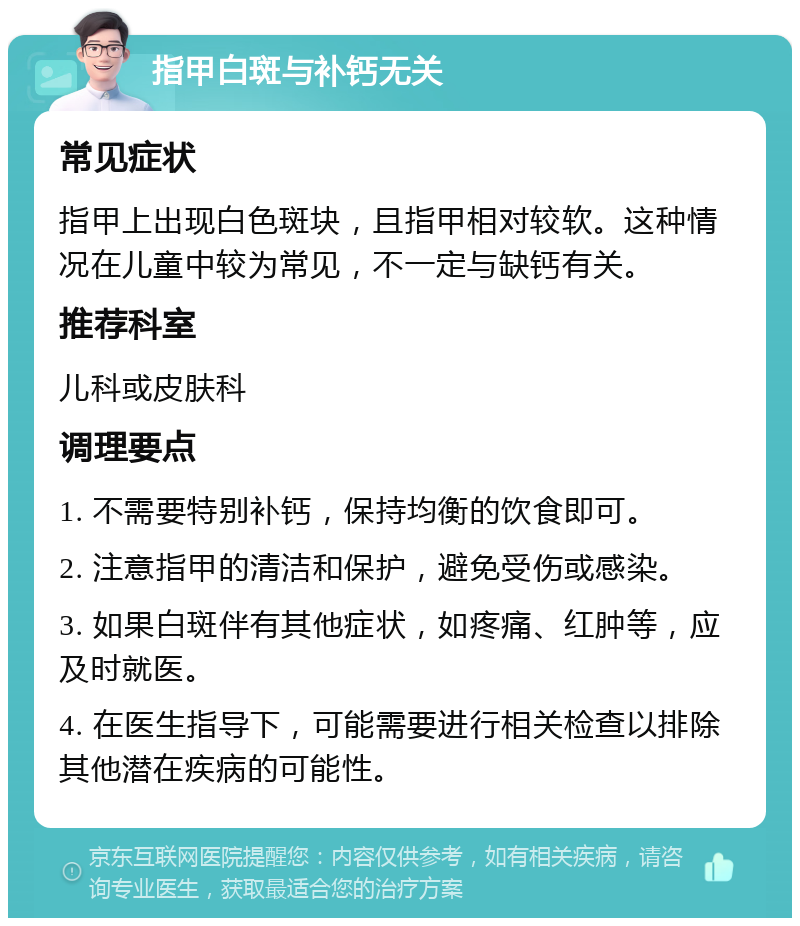 指甲白斑与补钙无关

常见症状

指甲上出现白色斑块，且指甲相对较软。这种情况在儿童中较为常见，不一定与缺钙有关。

推荐科室

儿科或皮肤科

调理要点

1. 不需要特别补钙，保持均衡的饮食即可。

2. 注意指甲的清洁和保护，避免受伤或感染。

3. 如果白斑伴有其他症状，如疼痛、红肿等，应及时就医。

4. 在医生指导下，可能需要进行相关检查以排除其他潜在疾病的可能性。

京东互联网医院提醒您：内容仅供参考，如有相关疾病，请咨询专业医生，获取最适合您的治疗方案